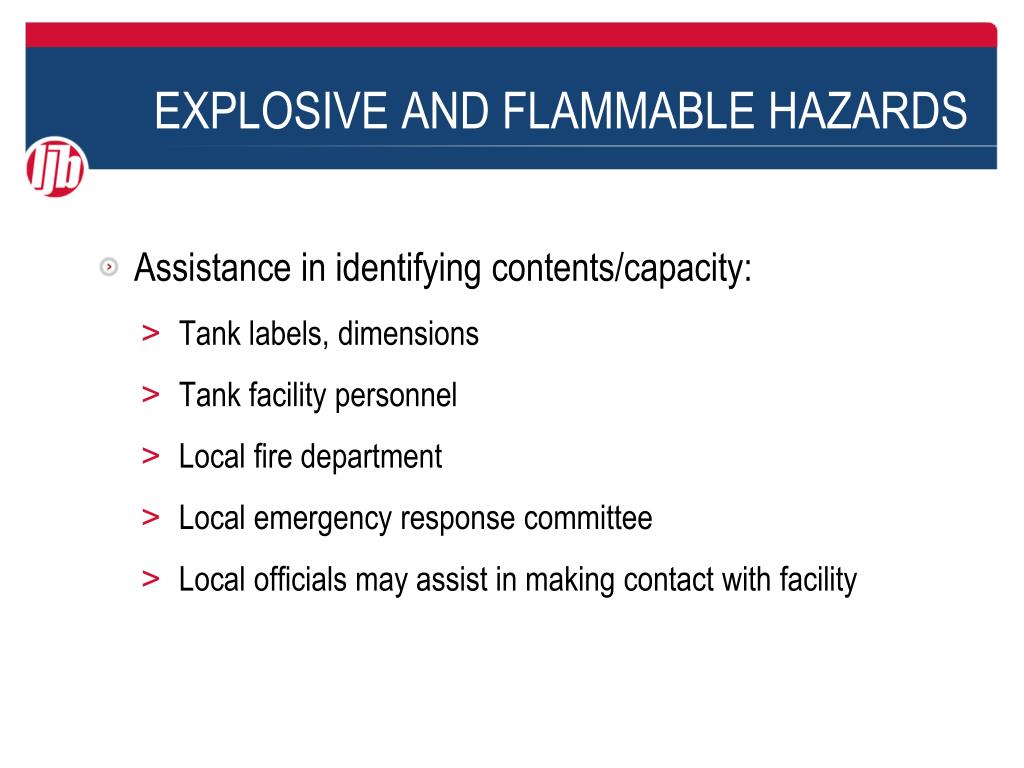 EXPLOSIVE AND FLAMMABLE HAZARDS

ljb

Assistance in identifying contents/capacity:

> Tank labels, dimensions

> Tank facility personnel

> Local fire department

> Local emergency response committee

> Local officials may assist in making contact with facility